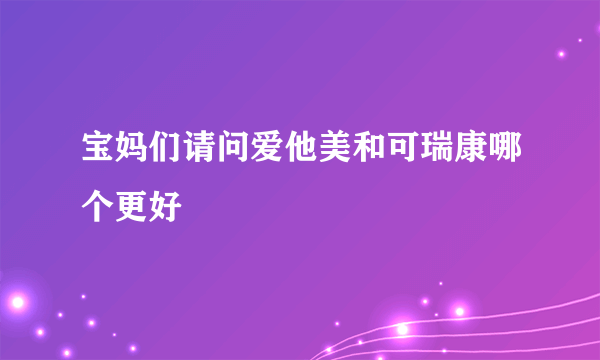 宝妈们请问爱他美和可瑞康哪个更好